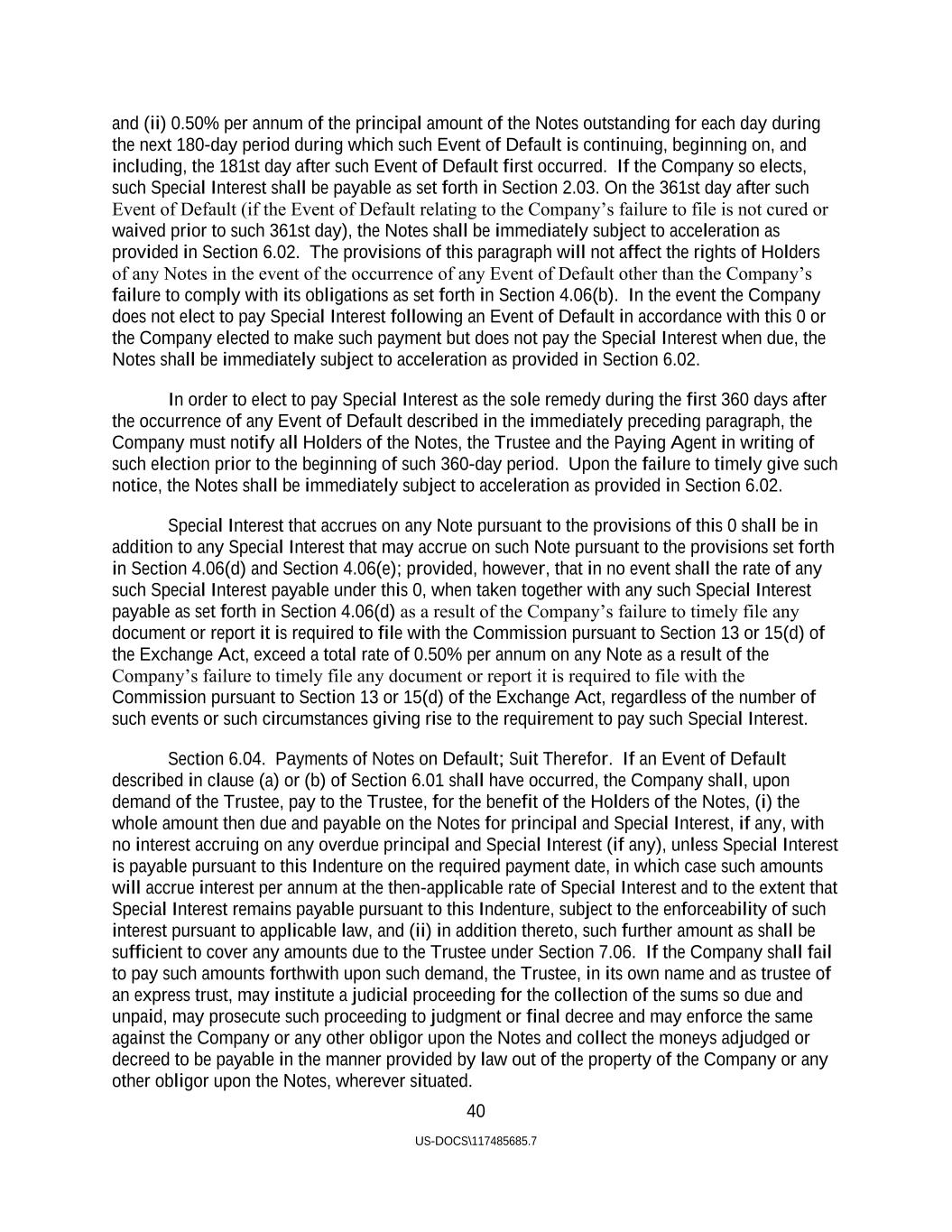 and (ii) 0.50% per annum of the principal amount of the Notes outstanding for each day during the next 180-day period during which such Event of Default is continuing, beginning on, and including, the 181st day after such Event of Default first occurred. If the Company so elects, such Special Interest shall be payable as set forth in Section 2.03. On the 361st day after such Event of Default (if the Event of Default relating to the Company's failure to file is not cured or waived prior to such 361st day), the Notes shall be immediately subject to acceleration as provided in Section 6.02. The provisions of this paragraph will not affect the rights of Holders of any Notes in the event of the occurrence of any Event of Default other than the Company's failure to comply with its obligations as set forth in Section 4.06(b). In the event the Company does not elect to pay Special Interest following an Event of Default in accordance with this 0 or the Company elected to make such payment but does not pay the Special Interest when due, the Notes shall be immediately subject to acceleration as provided in Section 6.02.

In order to elect to pay Special Interest as the sole remedy during the first 360 days after the occurrence of any Event of Default described in the immediately preceding paragraph, the Company must notify all Holders of the Notes, the Trustee and the Paying Agent in writing of such election prior to the beginning of such 360-day period. Upon the failure to timely give such notice, the Notes shall be immediately subject to acceleration as provided in Section 6.02.

Special Interest that accrues on any Note pursuant to the provisions of this 0 shall be in addition to any Special Interest that may accrue on such Note pursuant to the provisions set forth in Section 4.06(d) and Section 4.06(e); provided, however, that in no event shall the rate of any such Special Interest payable under this 0, when taken together with any such Special Interest payable as set forth in Section 4.06(d) as a result of the Company's failure to timely file any document or report it is required to file with the Commission pursuant to Section 13 or 15(d) of the Exchange Act, exceed a total rate of 0.50% per annum on any Note as a result of the Company's failure to timely file any document or report it is required to file with the Commission pursuant to Section 13 or 15(d) of the Exchange Act, regardless of the number of such events or such circumstances giving rise to the requirement to pay such Special Interest.

Section 6.04. Payments of Notes on Default; Suit Therefor. If an Event of Default described in clause (a) or (b) of Section 6.01 shall have occurred, the Company shall, upon demand of the Trustee, pay to the Trustee, for the benefit of the Holders of the Notes, (i) the whole amount then due and payable on the Notes for principal and Special Interest, if any, with no interest accruing on any overdue principal and Special Interest (if any), unless Special Interest is payable pursuant to this Indenture on the required payment date, in which case such amounts will accrue interest per annum at the then-applicable rate of Special Interest and to the extent that Special Interest remains payable pursuant to this Indenture, subject to the enforceability of such interest pursuant to applicable law, and (ii) in addition thereto, such further amount as shall be sufficient to cover any amounts due to the Trustee under Section 7.06. If the Company shall fail to pay such amounts forthwith upon such demand, the Trustee, in its own name and as trustee of an express trust, may institute a judicial proceeding for the collection of the sums so due and unpaid, may prosecute such proceeding to judgment or final decree and may enforce the same against the Company or any other obligor upon the Notes and collect the moneys adjudged or decreed to be payable in the manner provided by law out of the property of the Company or any other obligor upon the Notes, wherever situated.

40

US-DOCS\117485685.7